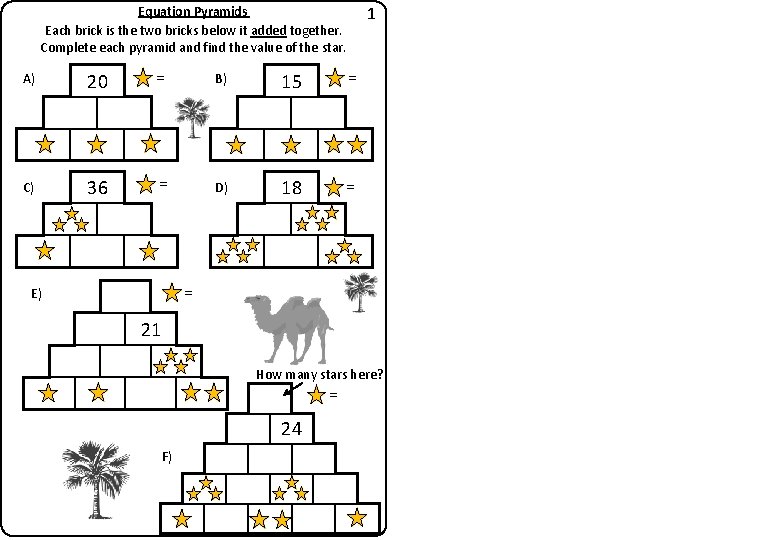 Equation Pyramids

1

Each brick is the two bricks below it added together.
Complete each pyramid and find the value of the star.

A)

20

★ =

B)

15

★ =

C)

36

★ =

D)

18

★ =

E)

★ =

21

How many stars here?

★ =

24

F)